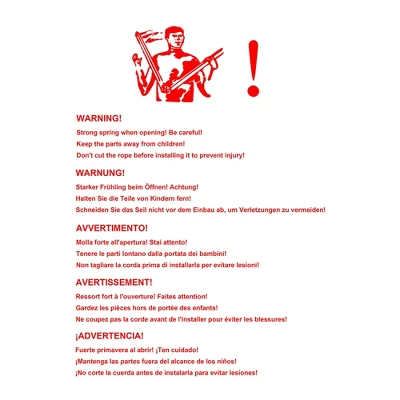 !

WARNING!

Strong spring when opening! Be careful!
Keep the parts away from children!
Don't cut the rope before installing it to prevent injury!

WARNUNG!

Starker Frühling beim Öffnen! Achtung!
Halten Sie die Teile von Kindern fern!
Schneiden Sie das Seil nicht vor dem Einbau ab, um Verletzungen zu vermeiden!

AVVERTIMENTO!

Molla forte all'apertura! Stai attento!
Tenere le parti lontano dalla portata dei bambini!
Non tagliare la corda prima di installarla per evitare lesioni!

AVERTISSEMENT!

Ressort fort à l'ouverture! Faites attention!
Gardez les pièces hors de portée des enfants!
Ne coupez pas la corde avant de l'installer pour éviter les blessures!

¡ADVERTENCIA!

Fuerte primavera al abrir! ¡Ten cuidado!
¡Mantenga las partes fuera del alcance de los niños!
¡No corte la cuerda antes de instalarla para evitar lesiones!